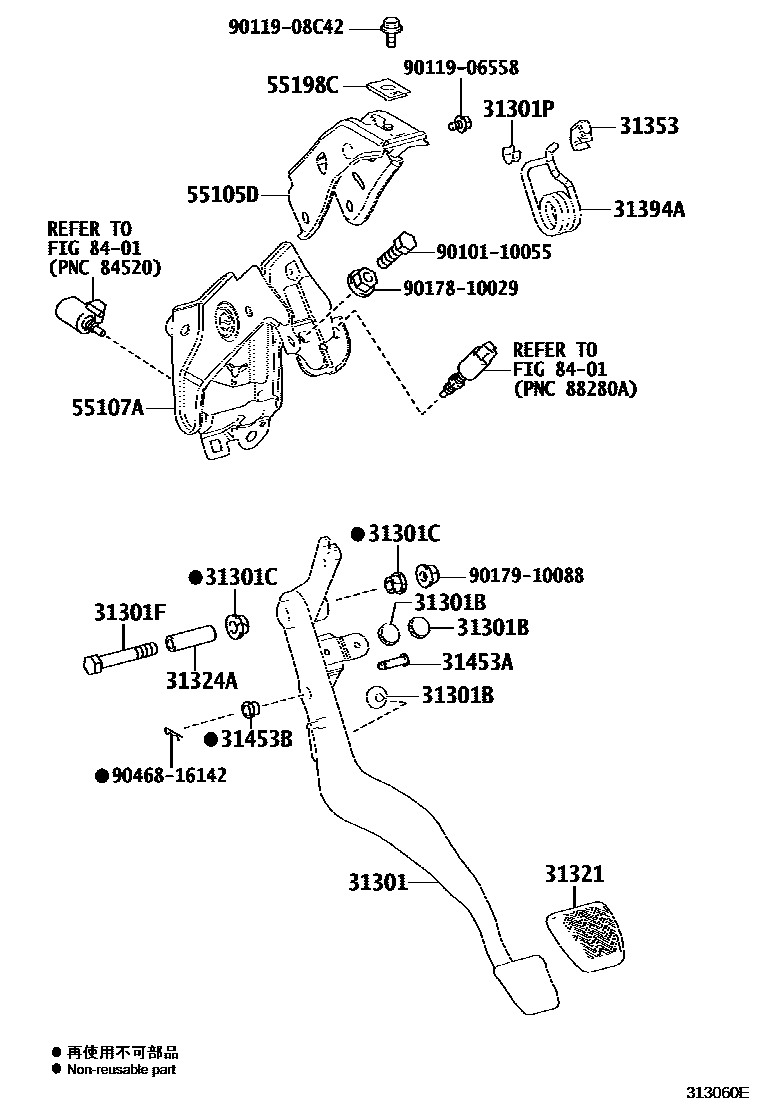 90119-08C42
55198C
90119-06558
31301P
31353
55105D
31394A
REFER TO FIG 84-01 (PNC 84520)
90101-10055
90178-10029
REFER TO FIG 84-01 (PNC 88280A)
55107A
●31301C
●31301C
90179-10088
31301F
31301B
31301B
31324A
31453A
31301B
●31453B
●90468-16142
31301
31321
● 再使用不可部品
● Non-reusable part
313060E